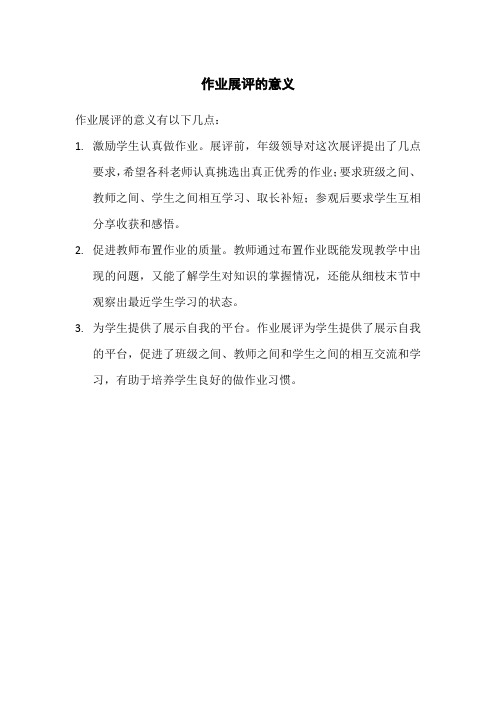 作业展评的意义

作业展评的意义有以下几点：

1. 激励学生认真做作业。展评前，年级领导对这次展评提出了几点要求，希望各科老师认真挑选出真正优秀的作业；要求班级之间、教师之间、学生之间相互学习、取长补短；参观后要求学生互相分享收获和感悟。

2. 促进教师布置作业的质量。教师通过布置作业既能发现教学中出现的问题，又能了解学生对知识的掌握情况，还能从细枝末节中观察出最近学生学习的状态。

3. 为学生提供了展示自我的平台。作业展评为学生提供了展示自我的平台，促进了班级之间、教师之间和学生之间的相互交流和学习，有助于培养学生良好的做作业习惯。